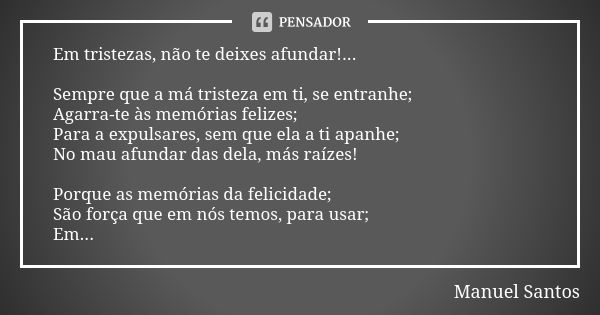 PENSADOR

Em tristezas, não te deixes afundar!...

Sempre que a má tristeza em ti, se entranhe;
Agarra-te às memórias felizes;
Para a expulsares, sem que ela a ti apanhe;
No mau afundar das dela, más raízes!

Porque as memórias da felicidade;
São força que em nós temos, para usar;
Em...

Manuel Santos